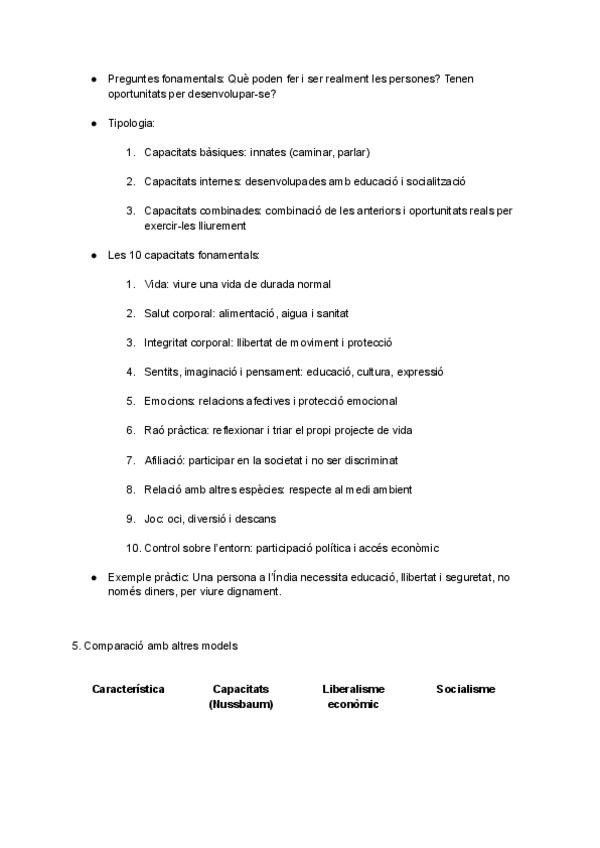 - Preguntes fonamentals: Què poden fer i ser realment les persones? Tenen oportunitats per desenvolupar-se?

- Tipologia:

1. Capacitats bàsiques: innates (caminar, parlar)

2. Capacitats internes: desenvolupades amb educació i socialització

3. Capacitats combinades: combinació de les anteriors i oportunitats reals per exercir-les lliurement

- Les 10 capacitats fonamentals:

1. Vida: viure una vida de durada normal

2. Salut corporal: alimentació, aigua i sanitat

3. Integritat corporal: llibertat de moviment i protecció

4. Sentits, imaginació i pensament: educació, cultura, expressió

5. Emocions: relacions afectives i protecció emocional

6. Raó pràctica: reflexionar i triar el propi projecte de vida

7. Afiliació: participar en la societat i no ser discriminat

8. Relació amb altres espècies: respecte al medi ambient

9. Joc: oci, diversió i descans

10. Control sobre l'entorn: participació política i accés econòmic

- Exemple pràctic: Una persona a l'Índia necessita educació, llibertat i seguretat, no només diners, per viure dignament.

5. Comparació amb altres models

| Característica | Capacitats (Nussbaum) | Liberalisme econòmic | Socialisme |
|---|---|---|---|